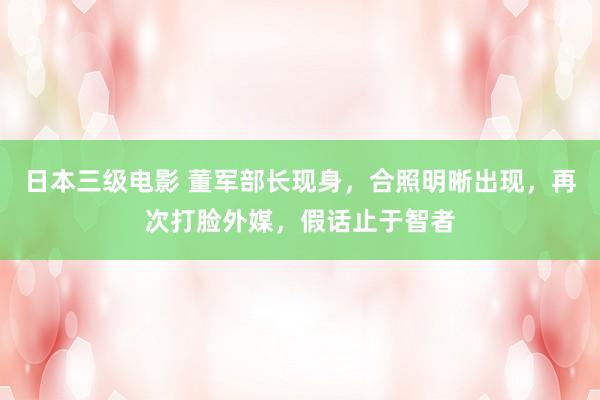 日本三级电影 董军部长现身，合照明晰出现，再次打脸外媒，假话止于智者